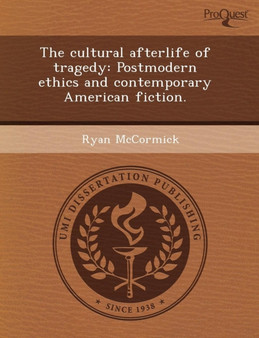 ProQuest

The cultural afterlife of tragedy: Postmodern ethics and contemporary American fiction.

Ryan McCormick

UMI DISSERTATION PUBLISHING

* SINCE 1938 *